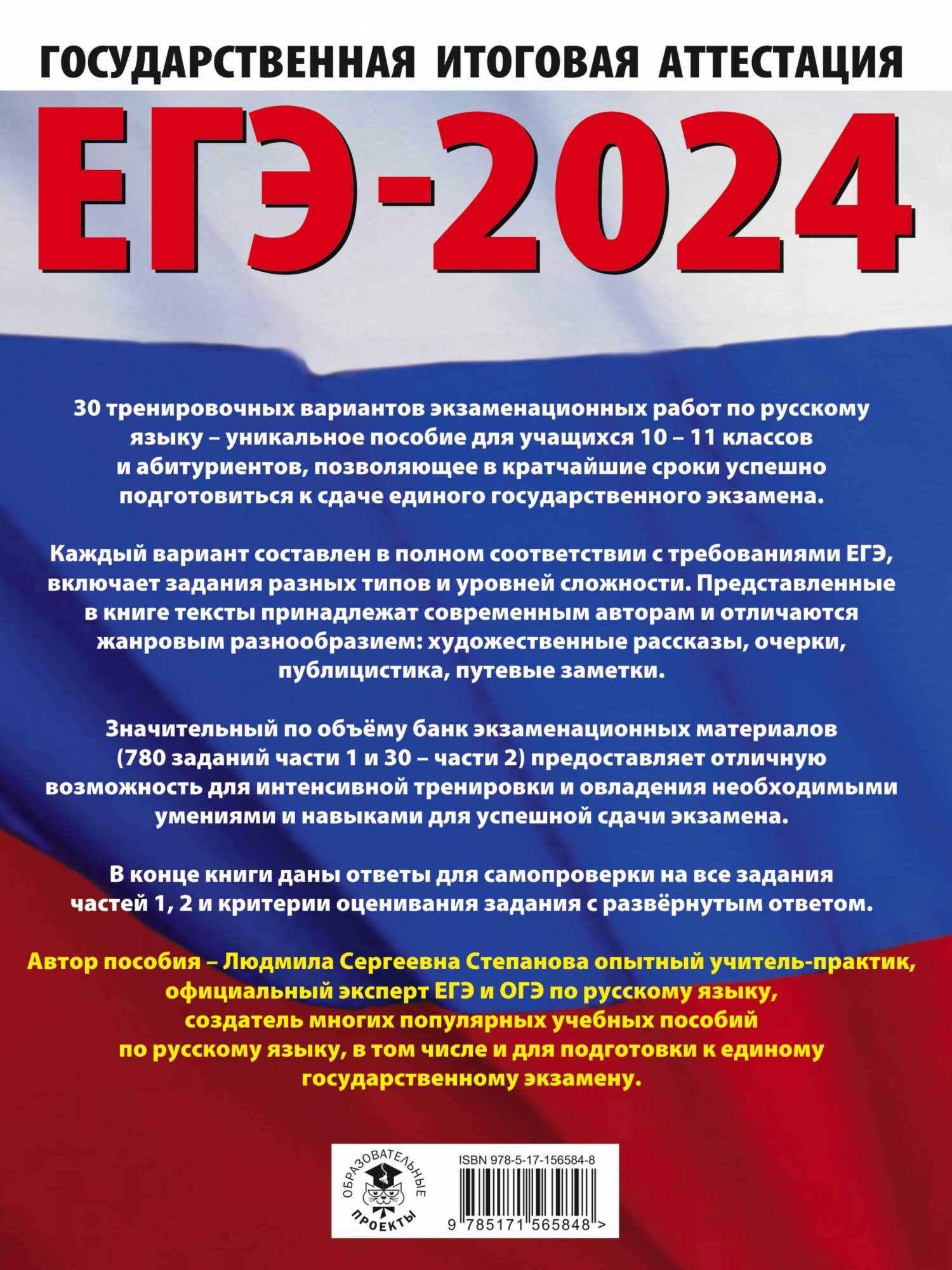 ГОСУДАРСТВЕННАЯ ИТОГОВАЯ АТТЕСТАЦИЯ

ЕГЭ-2024

30 тренировочных вариантов экзаменационных работ по русскому языку – уникальное пособие для учащихся 10 – 11 классов и абитуриентов, позволяющее в кратчайшие сроки успешно подготовиться к сдаче единого государственного экзамена.

Каждый вариант составлен в полном соответствии с требованиями ЕГЭ, включает задания разных типов и уровней сложности. Представленные в книге тексты принадлежат современным авторам и отличаются жанровым разнообразием: художественные рассказы, очерки, публицистика, путевые заметки.

Значительный по объёму банк экзаменационных материалов (780 заданий части 1 и 30 – части 2) предоставляет отличную возможность для интенсивной тренировки и овладения необходимыми умениями и навыками для успешной сдачи экзамена.

В конце книги даны ответы для самопроверки на все задания частей 1, 2 и критерии оценивания задания с развёрнутым ответом.

Автор пособия – Людмила Сергеевна Степанова опытный учитель-практик, официальный эксперт ЕГЭ и ОГЭ по русскому языку, создатель многих популярных учебных пособий по русскому языку, в том числе и для подготовки к единому государственному экзамену.

ОБРАЗОВАТЕЛЬНЫЕ ПРОЕКТЫ

ISBN 978-5-17-156584-8

9 785171 565848 >